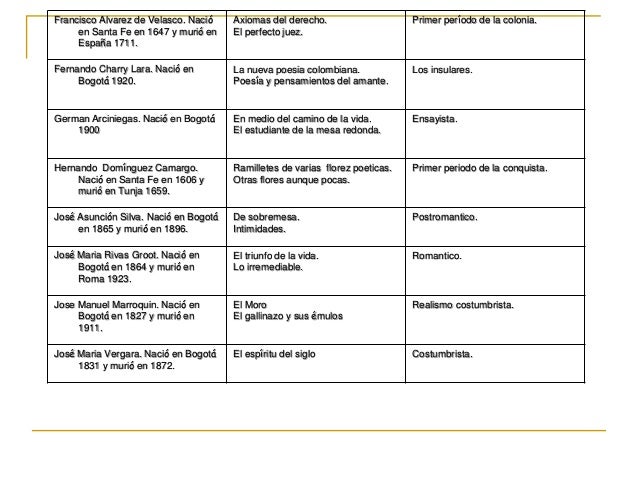 | | | |
|---|---|---|
| Francisco Alvarez de Velasco. Nació en Santa Fe en 1647 y murió en España 1711. | Axiomas del derecho. El perfecto juez. | Primer período de la colonia. |
| Fernando Charry Lara. Nació en Bogotá 1920. | La nueva poesia colombiana. Poesía y pensamientos del amante. | Los insulares. |
| German Arciniegas. Nació en Bogotá 1900 | En medio del camino de la vida. El estudiante de la mesa redonda. | Ensayista. |
| Hernando Domínguez Camargo. Nació en Santa Fe en 1606 y murió en Tunja 1659. | Ramilletes de varias florez poeticas. Otras flores aunque pocas. | Primer periodo de la conquista. |
| José Asunción Silva. Nació en Bogotá en 1865 y murió en 1896. | De sobremesa. Intimidades. | Postromantico. |
| José Maria Rivas Groot. Nació en Bogotá en 1864 y murió en Roma 1923. | El triunfo de la vida. Lo irremediable. | Romantico. |
| Jose Manuel Marroquin. Nació en Bogotá en 1827 y murió en 1911. | El Moro El gallinazo y sus émulos | Realismo costumbrista. |
| José Maria Vergara. Nació en Bogotá 1831 y murió en 1872. | El espíritu del siglo | Costumbrista. |